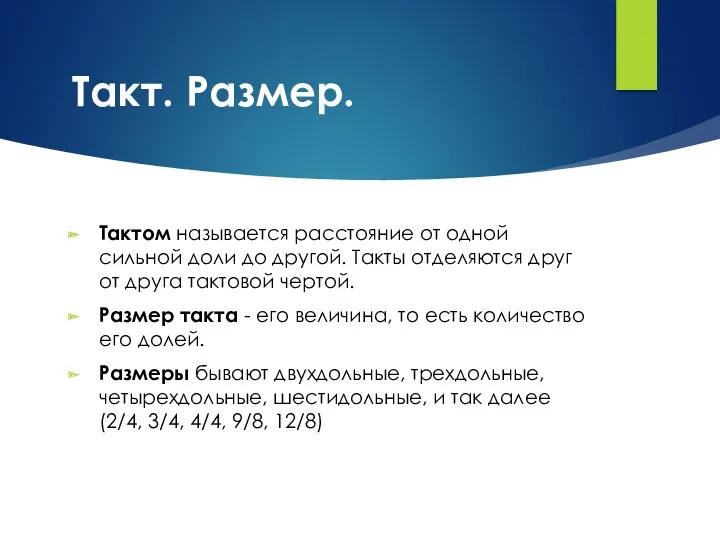 Такт. Размер.

Тактом называется расстояние от одной сильной доли до другой. Такты отделяются друг от друга тактовой чертой.

Размер такта - его величина, то есть количество его долей.

Размеры бывают двухдольные, трехдольные, четырехдольные, шестидольные, и так далее (2/4, 3/4, 4/4, 9/8, 12/8)